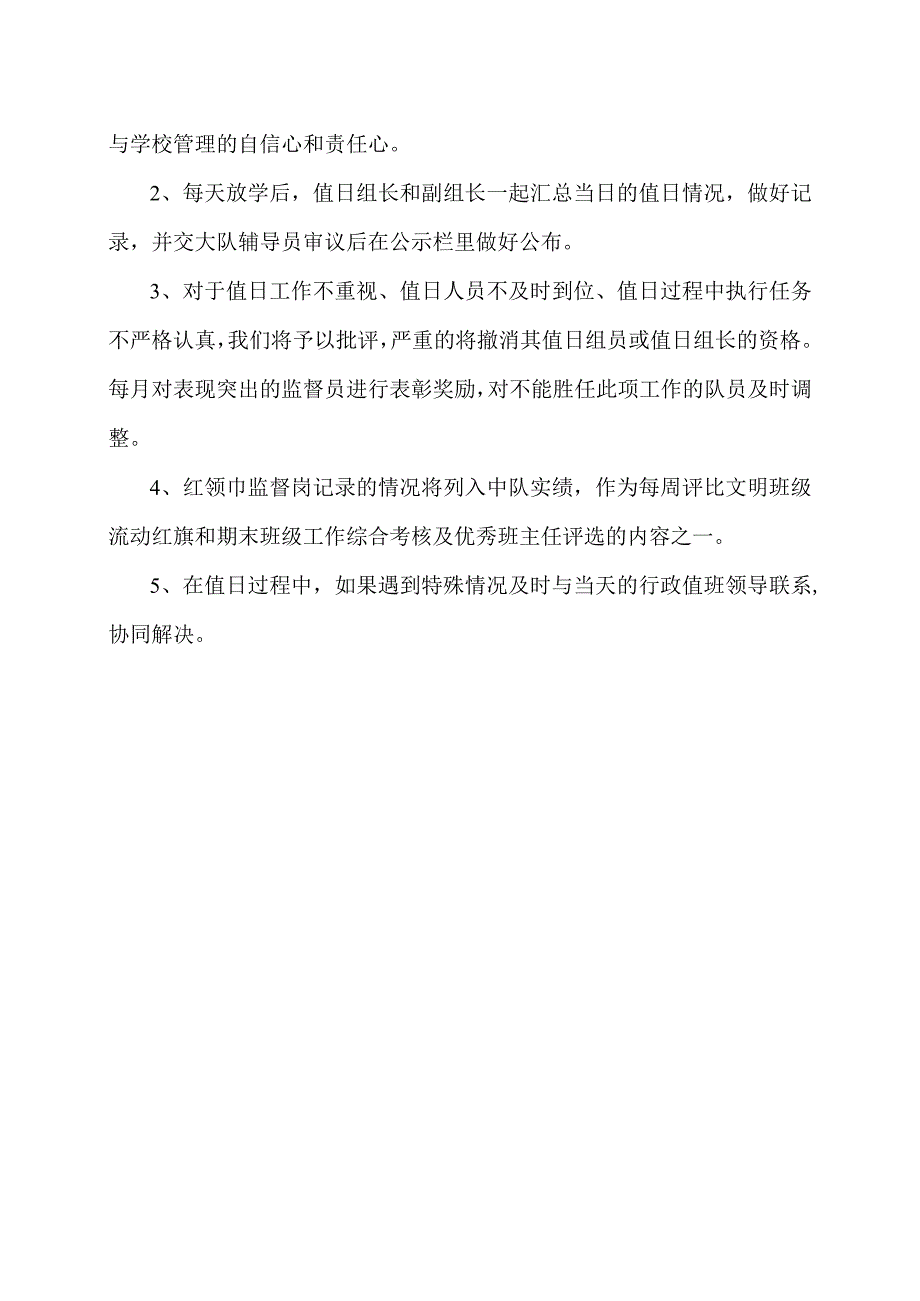 与学校管理的自信心和责任心。

2、每天放学后，值日组长和副组长一起汇总当日的值日情况，做好记录，并交大队辅导员审议后在公示栏里做好公布。

3、对于值日工作不重视、值日人员不及时到位、值日过程中执行任务不严格认真，我们将予以批评，严重的将撤消其值日组员或值日组长的资格。每月对表现突出的监督员进行表彰奖励，对不能胜任此项工作的队员及时调整。

4、红领巾监督岗记录的情况将列入中队实绩，作为每周评比文明班级流动红旗和期末班级工作综合考核及优秀班主任评选的内容之一。

5、在值日过程中，如果遇到特殊情况及时与当天的行政值班领导联系，协同解决。